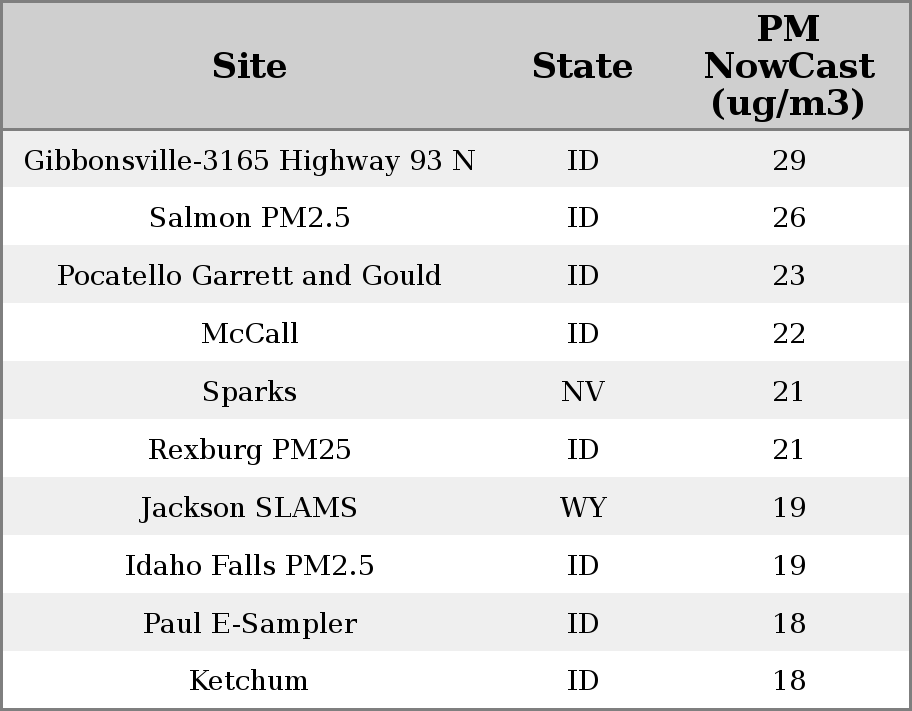 | Site | State | PM NowCast (ug/m3) |
|---|---|---|
| Gibbonsville-3165 Highway 93 N | ID | 29 |
| Salmon PM2.5 | ID | 26 |
| Pocatello Garrett and Gould | ID | 23 |
| McCall | ID | 22 |
| Sparks | NV | 21 |
| Rexburg PM25 | ID | 21 |
| Jackson SLAMS | WY | 19 |
| Idaho Falls PM2.5 | ID | 19 |
| Paul E-Sampler | ID | 18 |
| Ketchum | ID | 18 |